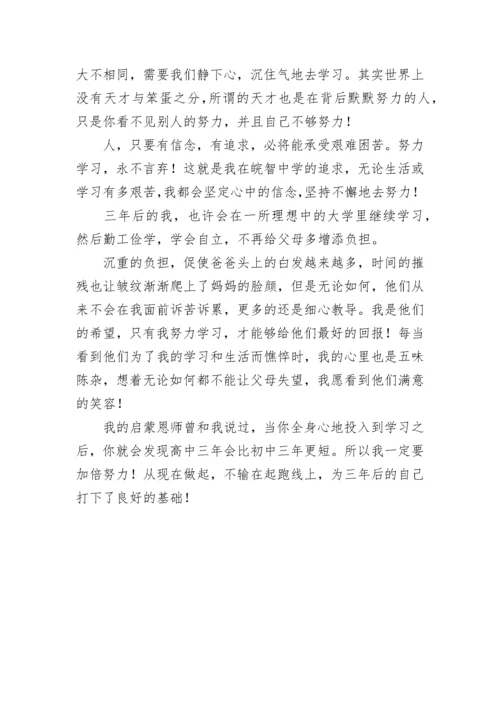 大不相同，需要我们静下心，沉住气地去学习。其实世界上没有天才与笨蛋之分，所谓的天才也是在背后默默努力的人，只是你看不见别人的努力，并且自己不够努力！

人，只要有信念，有追求，必将能承受艰难困苦。努力学习，永不言弃！这就是我在皖智中学的追求，无论生活或学习有多艰苦，我都会坚定心中的信念，坚持不懈地去努力！

三年后的我，也许会在一所理想中的大学里继续学习，然后勤工俭学，学会自立，不再给父母多增添负担。

沉重的负担，促使爸爸头上的白发越来越多，时间的摧残也让皱纹渐渐爬上了妈妈的脸颜，但是无论如何，他们从来不会在我面前诉苦诉累，更多的还是细心教导。我是他们的希望，只有我努力学习，才能够给他们最好的回报！每当看到他们为了我的学习和生活而憔悴时，我的心里也是五味陈杂，想着无论如何都不能让父母失望，我愿看到他们满意的笑容！

我的启蒙恩师曾和我说过，当你全身心地投入到学习之后，你就会发现高中三年会比初中三年更短。所以我一定要加倍努力！从现在做起，不输在起跑线上，为三年后的自己打下了良好的基础！